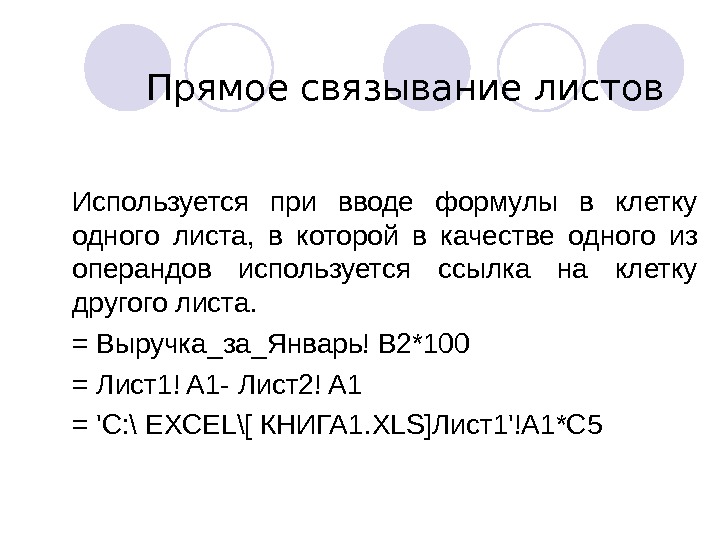 Прямое связывание листов

Используется при вводе формулы в клетку одного листа, в которой в качестве одного из операндов используется ссылка на клетку другого листа.

= Выручка_за_Январь! B2*100

= Лист1! A1- Лист2! A1

= 'C:\ EXCEL\[ КНИГА1.XLS]Лист1'!A1*C5